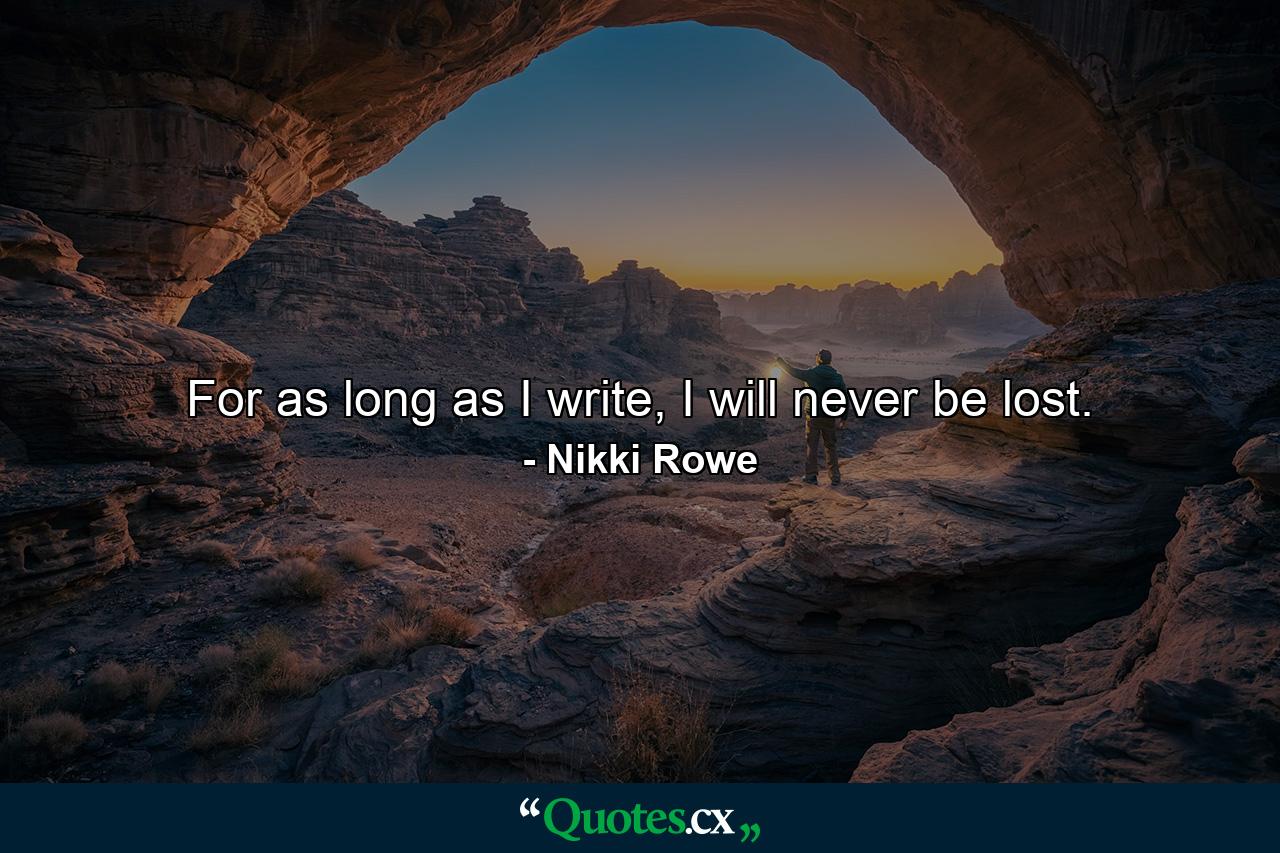 For as long as I write, I will never be lost.
- Nikki Rowe

“Quotes.cx„